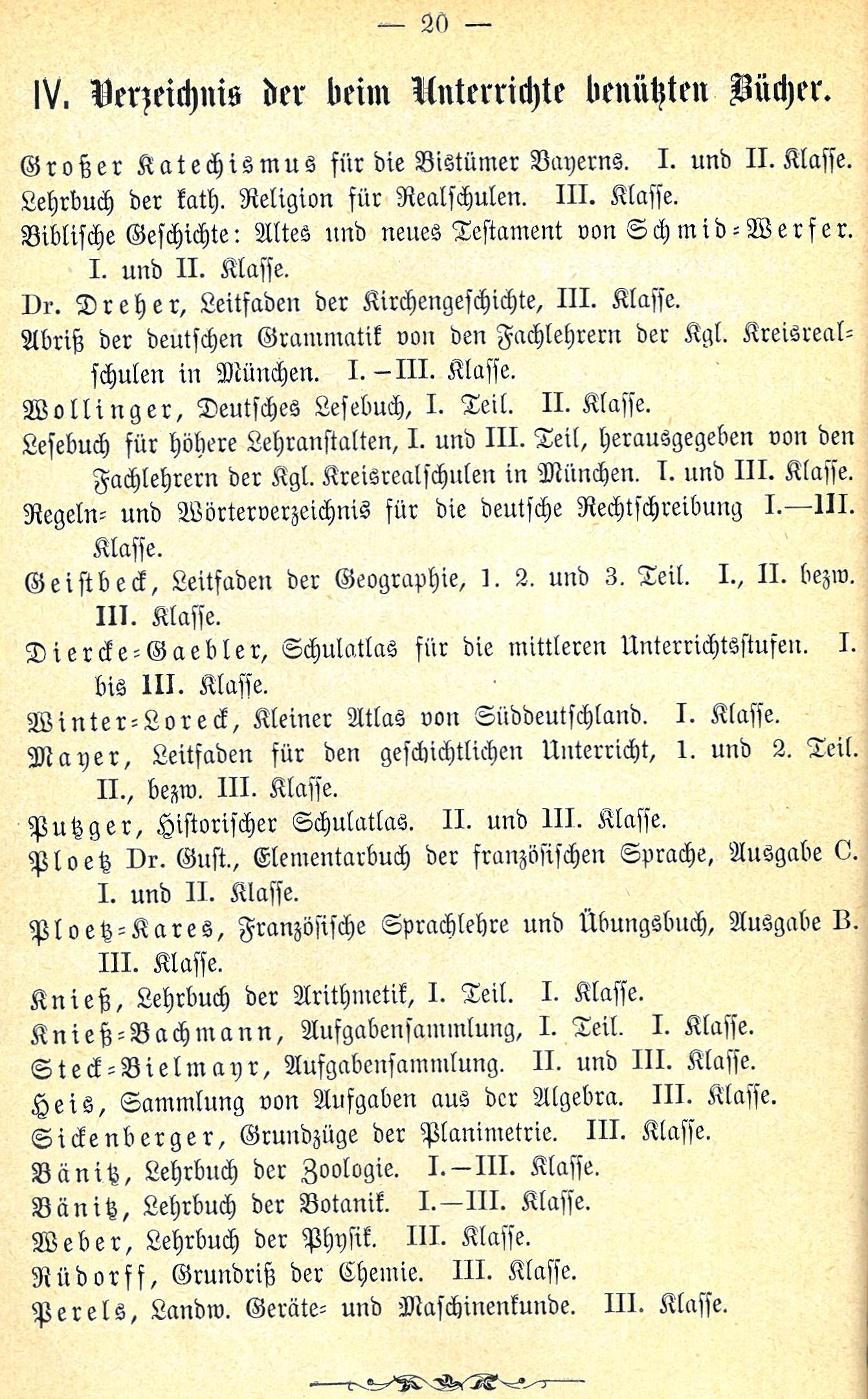 — 20 —

IV. Verzeichnis der beim Unterrichte benützten Bücher.

Großer Katechismus für die Bistümer Bayerns. I. und II. Klasse.
Lehrbuch der kath. Religion für Realschulen. III. Klasse.
Biblische Geschichte: Altes und neues Testament von Schmid-Werfer. I. und II. Klasse.
Dr. Dreher, Leitfaden der Kirchengeschichte, III. Klasse.
Abriß der deutschen Grammatik von den Fachlehrern der Kgl. Kreisrealschulen in München. I.–III. Klasse.
Wollinger, Deutsches Lesebuch, I. Teil. II. Klasse.
Lesebuch für höhere Lehranstalten, I. und III. Teil, herausgegeben von den Fachlehrern der Kgl. Kreisrealschulen in München. I. und III. Klasse.
Regeln- und Wörterverzeichnis für die deutsche Rechtschreibung I.—III. Klasse.
Geistbeck, Leitfaden der Geographie, 1. 2. und 3. Teil. I., II. bezw. III. Klasse.
Diercke-Gaebler, Schulatlas für die mittleren Unterrichtsstufen. I. bis III. Klasse.
Winter-Loreck, Kleiner Atlas von Süddeutschland. I. Klasse.
Mayer, Leitfaden für den geschichtlichen Unterricht, 1. und 2. Teil. II., bezw. III. Klasse.
Putzger, Historischer Schulatlas. II. und III. Klasse.
Ploetz Dr. Gust., Elementarbuch der französischen Sprache, Ausgabe C. I. und II. Klasse.
Ploetz-Kares, Französische Sprachlehre und Übungsbuch, Ausgabe B. III. Klasse.
Knieß, Lehrbuch der Arithmetik, I. Teil. I. Klasse.
Knieß-Bachmann, Aufgabensammlung, I. Teil. I. Klasse.
Steck-Bielmayr, Aufgabensammlung. II. und III. Klasse.
Heis, Sammlung von Aufgaben aus der Algebra. III. Klasse.
Sickenberger, Grundzüge der Planimetrie. III. Klasse.
Bänitz, Lehrbuch der Zoologie. I.–III. Klasse.
Bänitz, Lehrbuch der Botanik. I.—III. Klasse.
Weber, Lehrbuch der Physik. III. Klasse.
Rüdorff, Grundriß der Chemie. III. Klasse.
Perels, Landw. Geräte- und Maschinenkunde. III. Klasse.